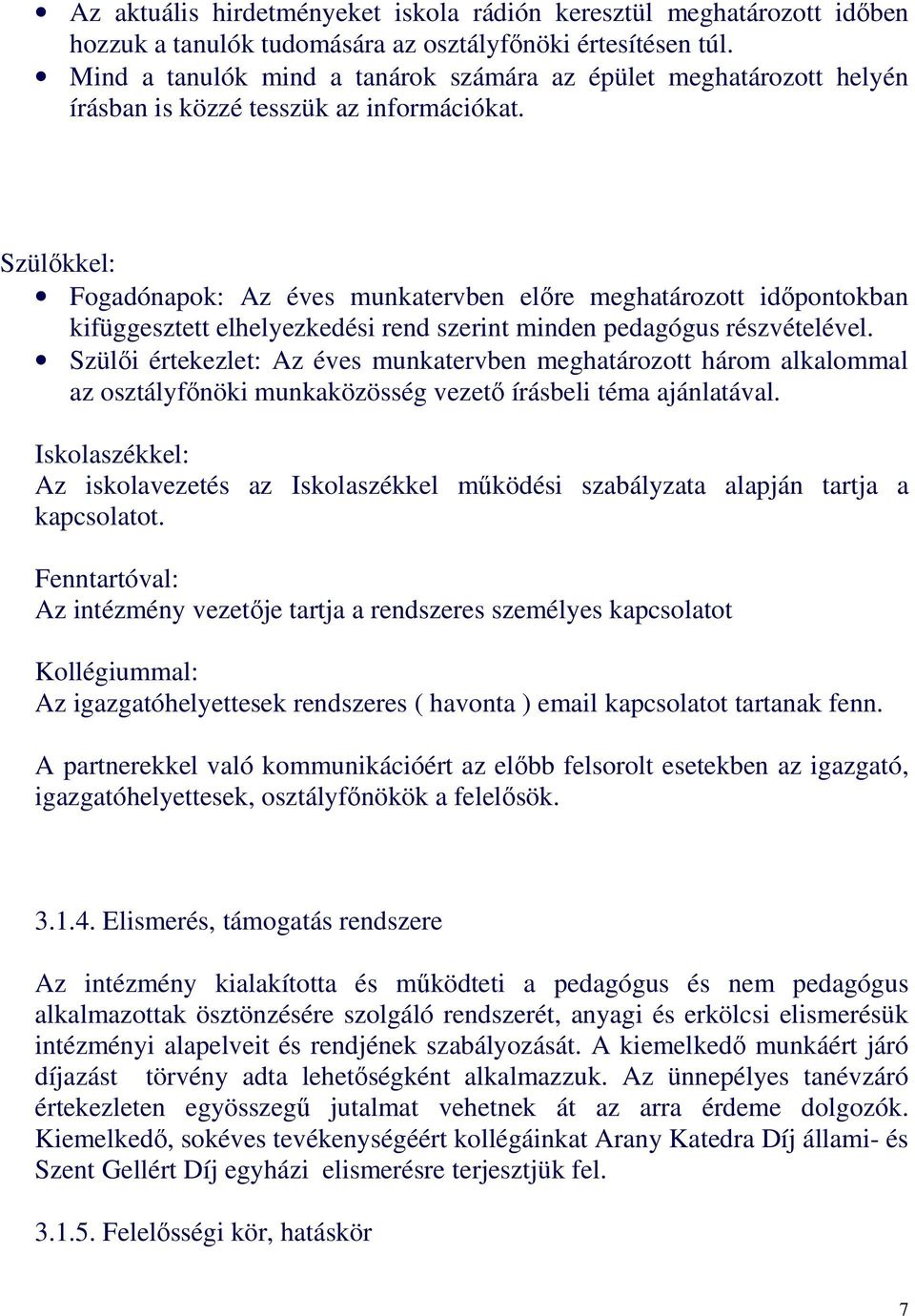 • Az aktuális hirdetményeket iskola rádión keresztül meghatározott időben hozzuk a tanulók tudomására az osztályfőnöki értesítésen túl.
• Mind a tanulók mind a tanárok számára az épület meghatározott helyén írásban is közzé tesszük az információkat.

Szülőkkel:
• Fogadónapok: Az éves munkatervben előre meghatározott időpontokban kifüggesztett elhelyezkedési rend szerint minden pedagógus részvételével.
• Szülői értekezlet: Az éves munkatervben meghatározott három alkalommal az osztályfőnöki munkaközösség vezető írásbeli téma ajánlatával.

Iskolaszékkel:
Az iskolavezetés az Iskolaszékkel működési szabályzata alapján tartja a kapcsolatot.

Fenntartóval:
Az intézmény vezetője tartja a rendszeres személyes kapcsolatot

Kollégiummal:
Az igazgatóhelyettesek rendszeres ( havonta ) email kapcsolatot tartanak fenn.

A partnerekkel való kommunikációért az előbb felsorolt esetekben az igazgató, igazgatóhelyettesek, osztályfőnökök a felelősök.

3.1.4. Elismerés, támogatás rendszere

Az intézmény kialakította és működteti a pedagógus és nem pedagógus alkalmazottak ösztönzésére szolgáló rendszerét, anyagi és erkölcsi elismerésük intézményi alapelveit és rendjének szabályozását. A kiemelkedő munkáért járó díjazást törvény adta lehetőségként alkalmazzuk. Az ünnepélyes tanévzáró értekezleten egyösszegű jutalmat vehetnek át az arra érdeme dolgozók. Kiemelkedő, sokéves tevékenységéért kollégáinkat Arany Katedra Díj állami- és Szent Gellért Díj egyházi elismerésre terjesztjük fel.

3.1.5. Felelősségi kör, hatáskör

7